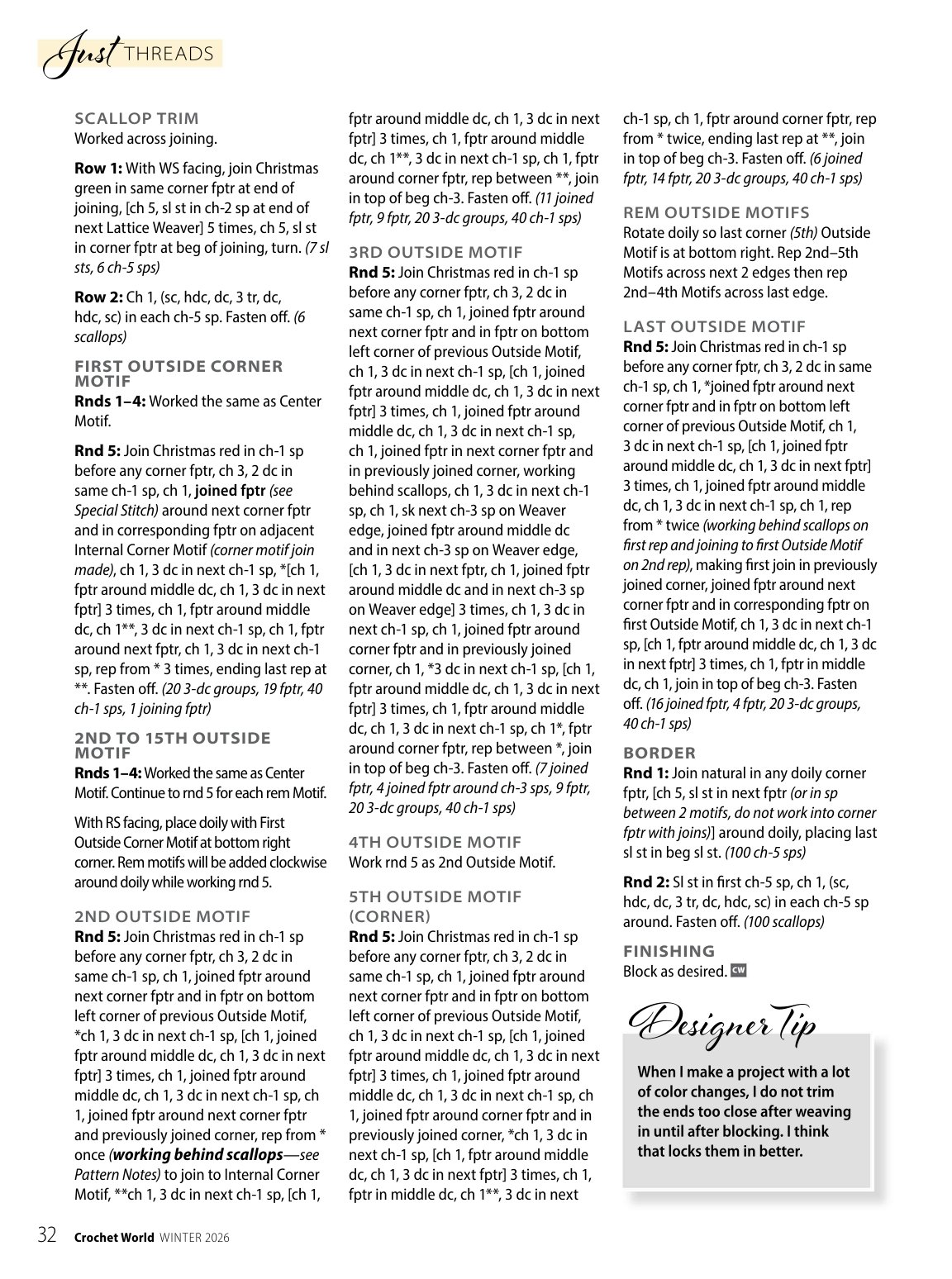 Just THREADS

SCALLOP TRIM
Worked across joining.

Row 1: With WS facing, join Christmas green in same corner fptr at end of joining, [ch 5, sl st in ch-2 sp at end of next Lattice Weaver] 5 times, ch 5, sl st in corner fptr at beg of joining, turn. (7 sl sts, 6 ch-5 sps)

Row 2: Ch 1, (sc, hdc, dc, 3 tr, dc, hdc, sc) in each ch-5 sp. Fasten off. (6 scallops)

FIRST OUTSIDE CORNER MOTIF
Rnds 1–4: Worked the same as Center Motif.

Rnd 5: Join Christmas red in ch-1 sp before any corner fptr, ch 3, 2 dc in same ch-1 sp, ch 1, joined fptr (see Special Stitch) around next corner fptr and in corresponding fptr on adjacent Internal Corner Motif (corner motif join made), ch 1, 3 dc in next ch-1 sp, *[ch 1, fptr around middle dc, ch 1, 3 dc in next fptr] 3 times, ch 1, fptr around middle dc, ch 1**, 3 dc in next ch-1 sp, ch 1, fptr around next fptr, ch 1, 3 dc in next ch-1 sp, rep from * 3 times, ending last rep at **. Fasten off. (20 3-dc groups, 19 fptr, 40 ch-1 sps, 1 joining fptr)

2ND TO 15TH OUTSIDE MOTIF
Rnds 1–4: Worked the same as Center Motif. Continue to rnd 5 for each rem Motif.

With RS facing, place doily with First Outside Corner Motif at bottom right corner. Rem motifs will be added clockwise around doily while working rnd 5.

2ND OUTSIDE MOTIF
Rnd 5: Join Christmas red in ch-1 sp before any corner fptr, ch 3, 2 dc in same ch-1 sp, ch 1, joined fptr around next corner fptr and in fptr on bottom left corner of previous Outside Motif, *ch 1, 3 dc in next ch-1 sp, [ch 1, joined fptr around middle dc, ch 1, 3 dc in next fptr] 3 times, ch 1, joined fptr around middle dc, ch 1, 3 dc in next ch-1 sp, ch 1, joined fptr around next corner fptr and previously joined corner, rep from * once (working behind scallops—see Pattern Notes) to join to Internal Corner Motif, **ch 1, 3 dc in next ch-1 sp, [ch 1, fptr around middle dc, ch 1, 3 dc in next fptr] 3 times, ch 1, fptr around middle dc, ch 1**, 3 dc in next ch-1 sp, ch 1, fptr around corner fptr, rep between **, join in top of beg ch-3. Fasten off. (11 joined fptr, 9 fptr, 20 3-dc groups, 40 ch-1 sps)

3RD OUTSIDE MOTIF
Rnd 5: Join Christmas red in ch-1 sp before any corner fptr, ch 3, 2 dc in same ch-1 sp, ch 1, joined fptr around next corner fptr and in fptr on bottom left corner of previous Outside Motif, ch 1, 3 dc in next ch-1 sp, [ch 1, joined fptr around middle dc, ch 1, 3 dc in next fptr] 3 times, ch 1, joined fptr around middle dc, ch 1, 3 dc in next ch-1 sp, ch 1, joined fptr in next corner fptr and in previously joined corner, working behind scallops, ch 1, 3 dc in next ch-1 sp, ch 1, sk next ch-3 sp on Weaver edge, joined fptr around middle dc and in next ch-3 sp on Weaver edge, [ch 1, 3 dc in next fptr, ch 1, joined fptr around middle dc and in next ch-3 sp on Weaver edge] 3 times, ch 1, 3 dc in next ch-1 sp, ch 1, joined fptr around corner fptr and in previously joined corner, ch 1, *3 dc in next ch-1 sp, [ch 1, fptr around middle dc, ch 1, 3 dc in next fptr] 3 times, ch 1, fptr around middle dc, ch 1, 3 dc in next ch-1 sp, ch 1*, fptr around corner fptr, rep between *, join in top of beg ch-3. Fasten off. (7 joined fptr, 4 joined fptr around ch-3 sps, 9 fptr, 20 3-dc groups, 40 ch-1 sps)

4TH OUTSIDE MOTIF
Work rnd 5 as 2nd Outside Motif.

5TH OUTSIDE MOTIF (CORNER)
Rnd 5: Join Christmas red in ch-1 sp before any corner fptr, ch 3, 2 dc in same ch-1 sp, ch 1, joined fptr around next corner fptr and in fptr on bottom left corner of previous Outside Motif, ch 1, 3 dc in next ch-1 sp, [ch 1, joined fptr around middle dc, ch 1, 3 dc in next fptr] 3 times, ch 1, joined fptr around middle dc, ch 1, 3 dc in next ch-1 sp, ch 1, joined fptr around corner fptr and in previously joined corner, *ch 1, 3 dc in next ch-1 sp, [ch 1, fptr around middle dc, ch 1, 3 dc in next fptr] 3 times, ch 1, fptr in middle dc, ch 1**, 3 dc in next ch-1 sp, ch 1, fptr around corner fptr, rep from * twice, ending last rep at **, join in top of beg ch-3. Fasten off. (6 joined fptr, 14 fptr, 20 3-dc groups, 40 ch-1 sps)

REM OUTSIDE MOTIFS
Rotate doily so last corner (5th) Outside Motif is at bottom right. Rep 2nd–5th Motifs across next 2 edges then rep 2nd–4th Motifs across last edge.

LAST OUTSIDE MOTIF
Rnd 5: Join Christmas red in ch-1 sp before any corner fptr, ch 3, 2 dc in same ch-1 sp, ch 1, *joined fptr around next corner fptr and in fptr on bottom left corner of previous Outside Motif, ch 1, 3 dc in next ch-1 sp, [ch 1, joined fptr around middle dc, ch 1, 3 dc in next fptr] 3 times, ch 1, joined fptr around middle dc, ch 1, 3 dc in next ch-1 sp, ch 1, rep from * twice (working behind scallops on first rep and joining to first Outside Motif on 2nd rep), making first join in previously joined corner, joined fptr around next corner fptr and in corresponding fptr on first Outside Motif, ch 1, 3 dc in next ch-1 sp, [ch 1, fptr around middle dc, ch 1, 3 dc in next fptr] 3 times, ch 1, fptr in middle dc, ch 1, join in top of beg ch-3. Fasten off. (16 joined fptr, 4 fptr, 20 3-dc groups, 40 ch-1 sps)

BORDER
Rnd 1: Join natural in any doily corner fptr, [ch 5, sl st in next fptr (or in sp between 2 motifs, do not work into corner fptr with joins)] around doily, placing last sl st in beg sl st. (100 ch-5 sps)

Rnd 2: Sl st in first ch-5 sp, ch 1, (sc, hdc, dc, 3 tr, dc, hdc, sc) in each ch-5 sp around. Fasten off. (100 scallops)

FINISHING
Block as desired. CW

Designer Tip

When I make a project with a lot of color changes, I do not trim the ends too close after weaving in until after blocking. I think that locks them in better.

32 Crochet World WINTER 2026